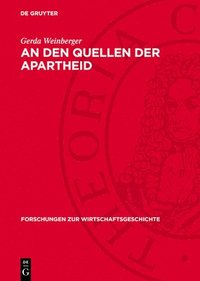 DE GRUYTER

Gerda Weinberger

AN DEN QUELLEN DER APARTHEID

FORSCHUNGEN ZUR WIRTSCHAFTSGESCHICHTE

DE G